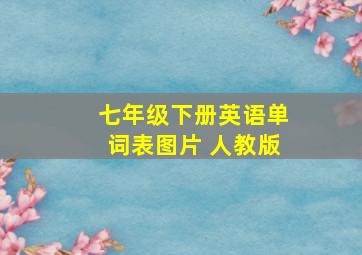 七年级下册英语单词表图片 人教版